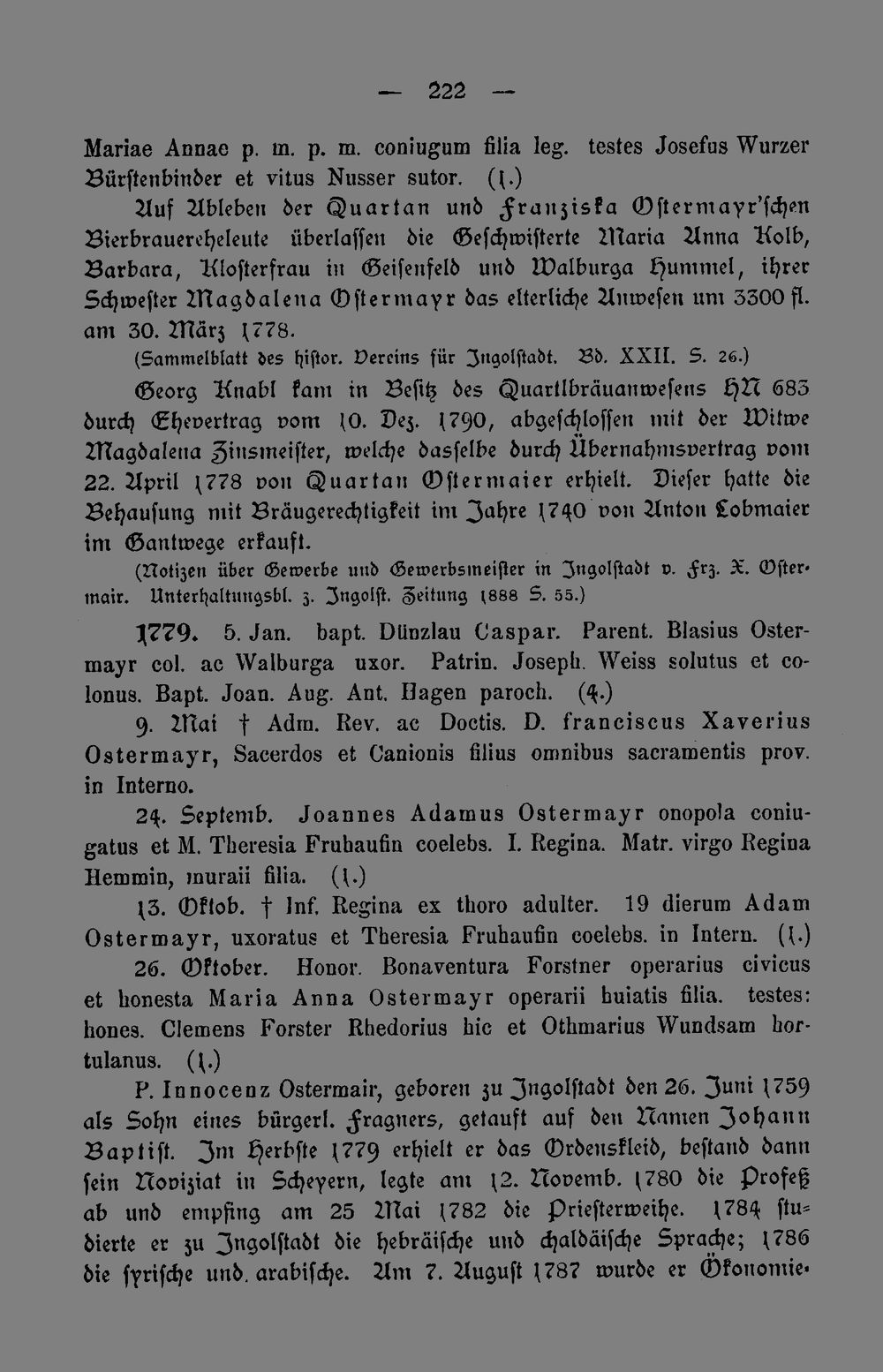 — 222 —

Mariae Annae p. m. p. m. coniugum filia leg. testes Josefus Wurzer Bürstenbinder et vitus Nusser sutor. (1.)

Auf Ableben der Quartan und Franziska Ostermayr'schen Bierbrauereheleute überlassen die Geschwisterte Maria Anna Kolb, Barbara, Klosterfrau in Geisenfeld und Walburga Hummel, ihrer Schwester Magdalena Ostermayr das elterliche Anwesen um 3300 fl. am 30. März 1778.

(Sammelblatt des histor. Vereins für Ingolstadt. Bd. XXII. S. 26.)

Georg Knabl kam in Besitz des Quartlbräuanwesens HN 683 durch Ehevertrag vom 10. Dez. 1790, abgeschlossen mit der Witwe Magdalena Zinsmeister, welche dasselbe durch Übernahmsvertrag vom 22. April 1778 von Quartan Ostermaier erhielt. Dieser hatte die Behausung mit Bräugerechtigkeit im Jahre 1740 von Anton Lobmaier im Gantwege erkauft.

(Notizen über Gewerbe und Gewerbsmeister in Ingolstadt v. Frz. X. Ostermair. Unterhaltungsbl. z. Ingolst. Zeitung 1888 S. 55.)

1779. 5. Jan. bapt. Dünzlau Caspar. Parent. Blasius Ostermayr col. ac Walburga uxor. Patrin. Joseph. Weiss solutus et colonus. Bapt. Joan. Aug. Ant. Hagen paroch. (4.)

9. Mai † Adm. Rev. ac Doctis. D. franciscus Xaverius Ostermayr, Sacerdos et Canionis filius omnibus sacramentis prov. in Interno.

24. Septemb. Joannes Adamus Ostermayr onopola coniugatus et M. Theresia Fruhaufin coelebs. I. Regina. Matr. virgo Regina Hemmin, muraii filia. (1.)

13. Oktob. † Inf. Regina ex thoro adulter. 19 dierum Adam Ostermayr, uxoratus et Theresia Fruhaufin coelebs. in Intern. (1.)

26. Oktober. Honor. Bonaventura Forstner operarius civicus et honesta Maria Anna Ostermayr operarii huiatis filia. testes: hones. Clemens Forster Rhedorius hic et Othmarius Wundsam hortulanus. (1.)

P. Innocenz Ostermair, geboren zu Ingolstadt den 26. Juni 1759 als Sohn eines bürgerl. Fragners, getauft auf den Namen Johann Baptist. Im Herbste 1779 erhielt er das Ordenskleid, bestand dann sein Noviziat in Scheyern, legte am 12. Novemb. 1780 die Profeß ab und empfing am 25 Mai 1782 die Priesterweihe. 1784 studierte er zu Ingolstadt die hebräische und chaldäische Sprache; 1786 die syrische und. arabische. Am 7. August 1787 wurde er Ökonomie-